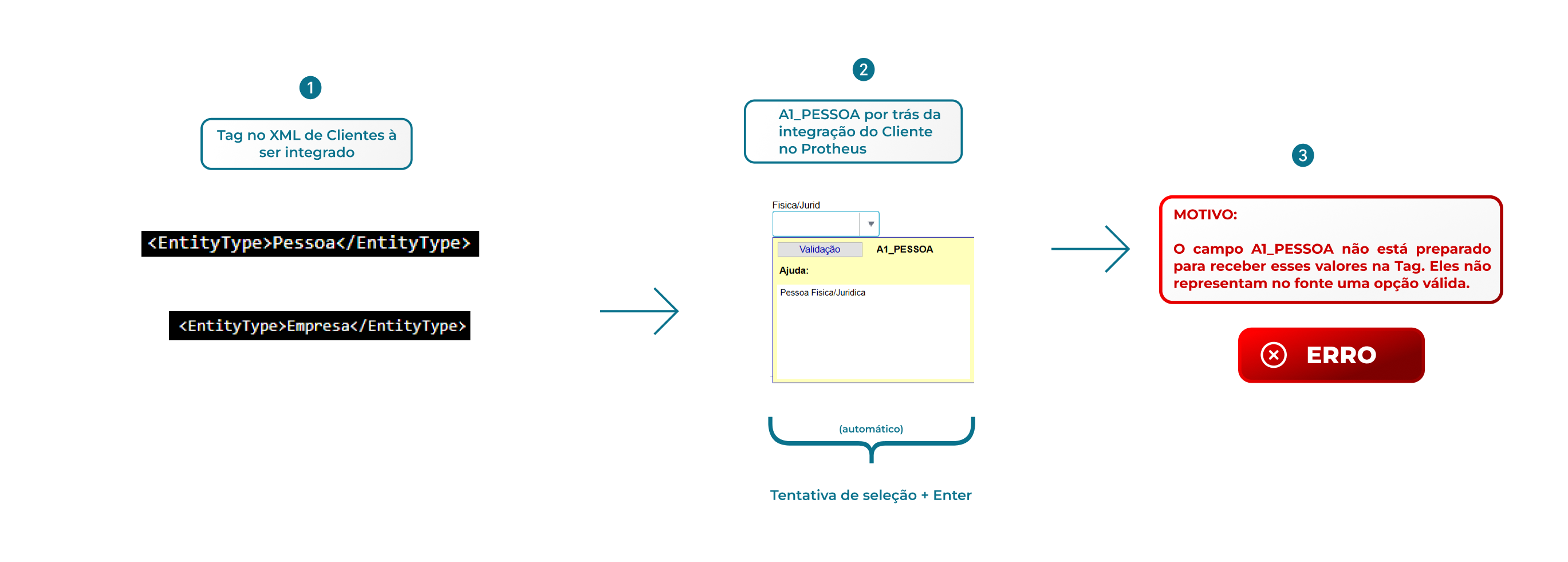 1

Tag no XML de Clientes à ser integrado

<EntityType>Pessoa</EntityType>

<EntityType>Empresa</EntityType>

2

A1_PESSOA por trás da integração do Cliente no Protheus

Fisica/Jurid

Validação A1_PESSOA

Ajuda:

Pessoa Fisica/Juridica

(automático)

Tentativa de seleção + Enter

3

MOTIVO:

O campo A1_PESSOA não está preparado para receber esses valores na Tag. Eles não representam no fonte uma opção válida.

ERRO